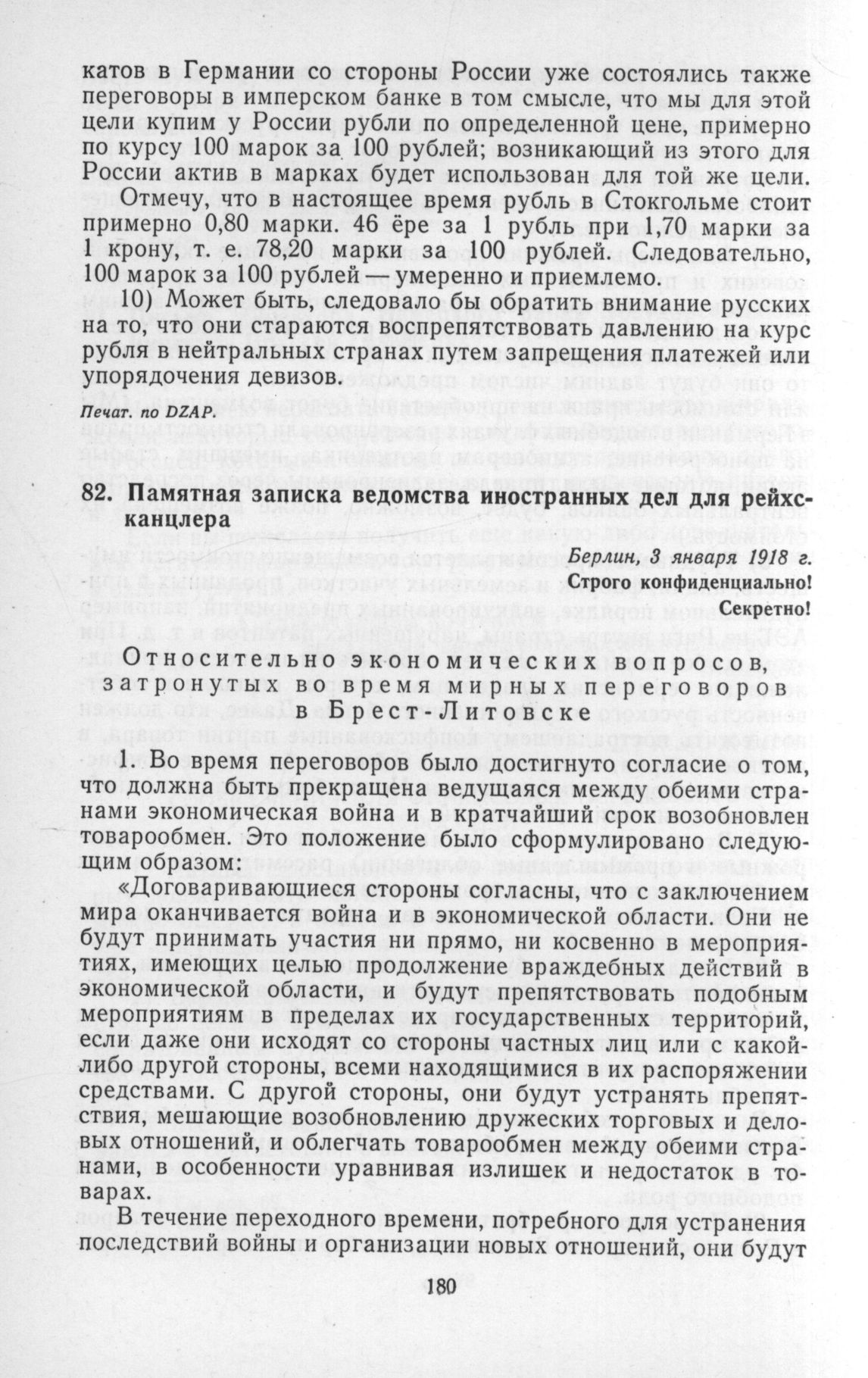 катов в Германии со стороны России уже состоялись также переговоры в имперском банке в том смысле, что мы для этой цели купим у России рубли по определенной цене, примерно по курсу 100 марок за 100 рублей; возникающий из этого для России актив в марках будет использован для той же цели.

Отмечу, что в настоящее время рубль в Стокгольме стоит примерно 0,80 марки. 46 ёре за 1 рубль при 1,70 марки за 1 крону, т. е. 78,20 марки за 100 рублей. Следовательно, 100 марок за 100 рублей — умеренно и приемлемо.

10) Может быть, следовало бы обратить внимание русских на то, что они стараются воспрепятствовать давлению на курс рубля в нейтральных странах путем запрещения платежей или упорядочения девизов.

Печат. по DZAP.

82. Памятная записка ведомства иностранных дел для рейхсканцлера

Берлин, 3 января 1918 г.
Строго конфиденциально!
Секретно!

Относительно экономических вопросов, затронутых во время мирных переговоров в Брест-Литовске

1. Во время переговоров было достигнуто согласие о том, что должна быть прекращена ведущаяся между обеими странами экономическая война и в кратчайший срок возобновлен товарообмен. Это положение было сформулировано следующим образом:

«Договаривающиеся стороны согласны, что с заключением мира оканчивается война и в экономической области. Они не будут принимать участия ни прямо, ни косвенно в мероприятиях, имеющих целью продолжение враждебных действий в экономической области, и будут препятствовать подобным мероприятиям в пределах их государственных территорий, если даже они исходят со стороны частных лиц или с какой-либо другой стороны, всеми находящимися в их распоряжении средствами. С другой стороны, они будут устранять препятствия, мешающие возобновлению дружеских торговых и деловых отношений, и облегчать товарообмен между обеими странами, в особенности уравнивая излишек и недостаток в товарах.

В течение переходного времени, потребного для устранения последствий войны и организации новых отношений, они будут

180